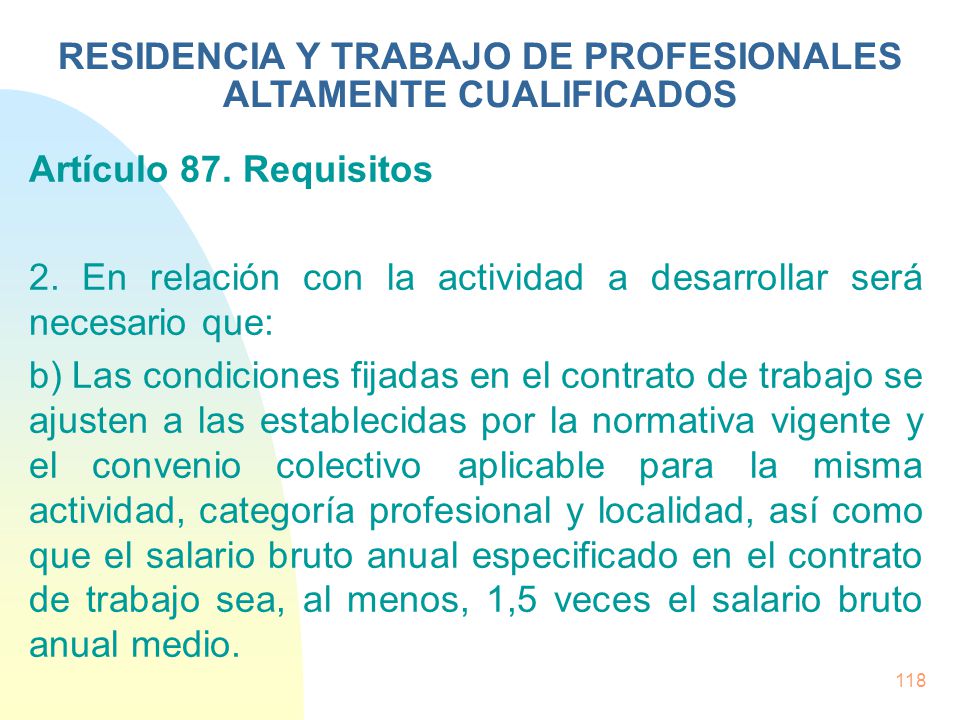 RESIDENCIA Y TRABAJO DE PROFESIONALES ALTAMENTE CUALIFICADOS

Artículo 87. Requisitos

2. En relación con la actividad a desarrollar será necesario que:

b) Las condiciones fijadas en el contrato de trabajo se ajusten a las establecidas por la normativa vigente y el convenio colectivo aplicable para la misma actividad, categoría profesional y localidad, así como que el salario bruto anual especificado en el contrato de trabajo sea, al menos, 1,5 veces el salario bruto anual medio.

118